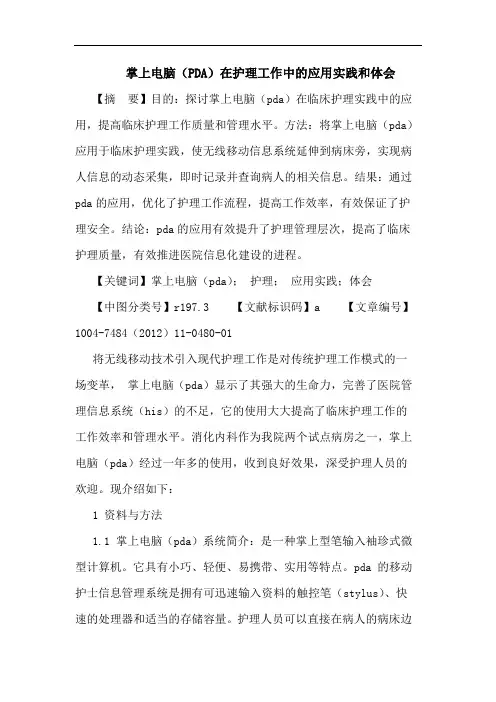 掌上电脑（PDA）在护理工作中的应用实践和体会

【摘　要】目的：探讨掌上电脑（pda）在临床护理实践中的应用，提高临床护理工作质量和管理水平。方法：将掌上电脑（pda）应用于临床护理实践，使无线移动信息系统延伸到病床旁，实现病人信息的动态采集，即时记录并查询病人的相关信息。结果：通过 pda 的应用，优化了护理工作流程，提高工作效率，有效保证了护理安全。结论：pda 的应用有效提升了护理管理层次，提高了临床护理质量，有效推进医院信息化建设的进程。

【关键词】掌上电脑（pda）；　护理；　应用实践；体会

【中图分类号】r197.3　　【文献标识码】a　　【文章编号】1004-7484（2012）11-0480-01

将无线移动技术引入现代护理工作是对传统护理工作模式的一场变革，　掌上电脑（pda）显示了其强大的生命力，完善了医院管理信息系统（his）的不足，它的使用大大提高了临床护理工作的工作效率和管理水平。消化内科作为我院两个试点病房之一，掌上电脑（pda）经过一年多的使用，收到良好效果，深受护理人员的欢迎。现介绍如下：

1 资料与方法

1.1 掌上电脑（pda）系统简介：是一种掌上型笔输入袖珍式微型计算机。它具有小巧、轻便、易携带、实用等特点。pda 的移动护士信息管理系统是拥有可迅速输入资料的触控笔（stylus）、快速的处理器和适当的存储容量。护理人员可以直接在病人的病床边